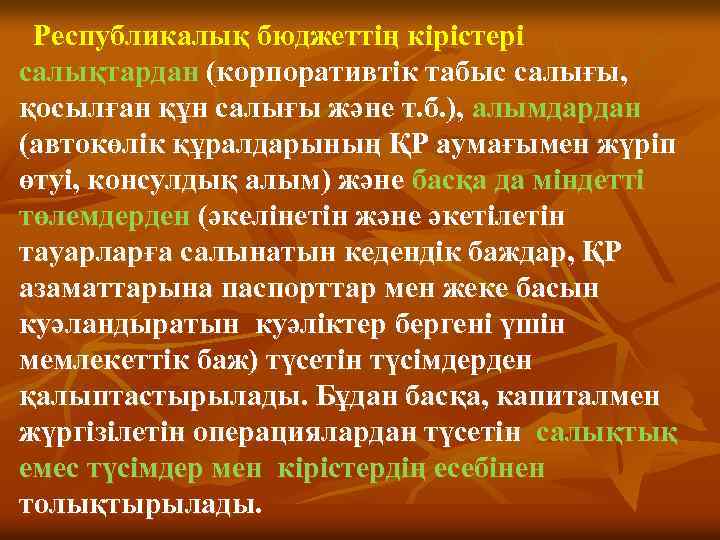 Республикалық бюджеттің кірістері салықтардан (корпоративтік табыс салығы, қосылған құн салығы және т.б.), алымдардан (автокөлік құралдарының ҚР аумағымен жүріп өтуі, консулдық алым) және басқа да міндетті төлемдерден (әкелінетін және әкетілетін тауарларға салынатын кедендік баждар, ҚР азаматтарына паспорттар мен жеке басын куәландыратын куәліктер бергені үшін мемлекеттік баж) түсетін түсімдерден қалыптастырылады. Бұдан басқа, капиталмен жүргізілетін операциялардан түсетін салықтық емес түсімдер мен кірістердің есебінен толықтырылады.